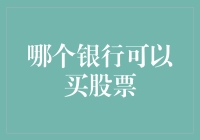 哪个银行可以买股票